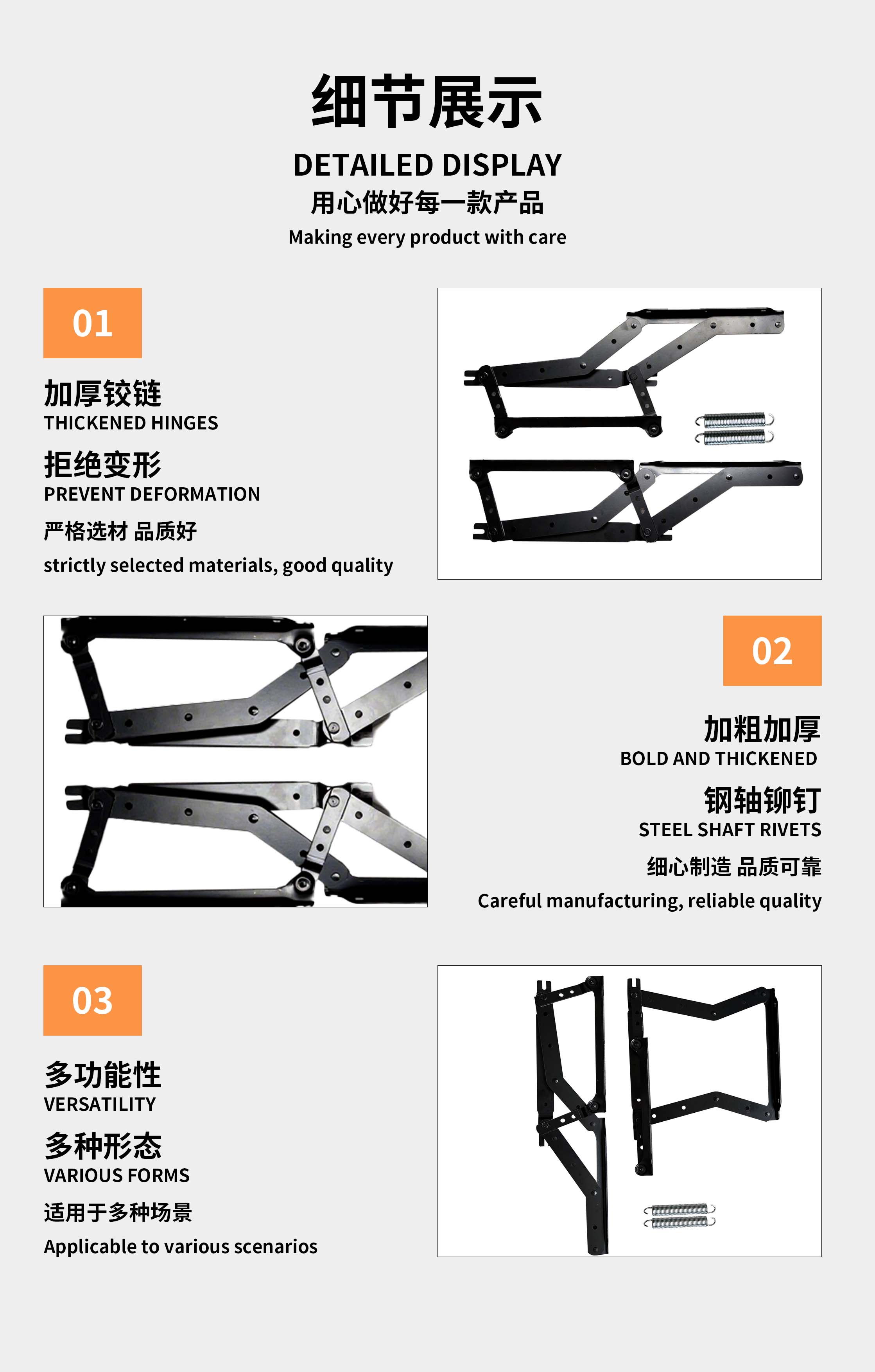 细节展示

DETAILED DISPLAY

用心做好每一款产品

Making every product with care

01

加厚铰链

THICKENED HINGES

拒绝变形

PREVENT DEFORMATION

严格选材 品质好

strictly selected materials, good quality

02

加粗加厚

BOLD AND THICKENED

钢轴铆钉

STEEL SHAFT RIVETS

细心制造 品质可靠

Careful manufacturing, reliable quality

03

多功能性

VERSATILITY

多种形态

VARIOUS FORMS

适用于多种场景

Applicable to various scenarios